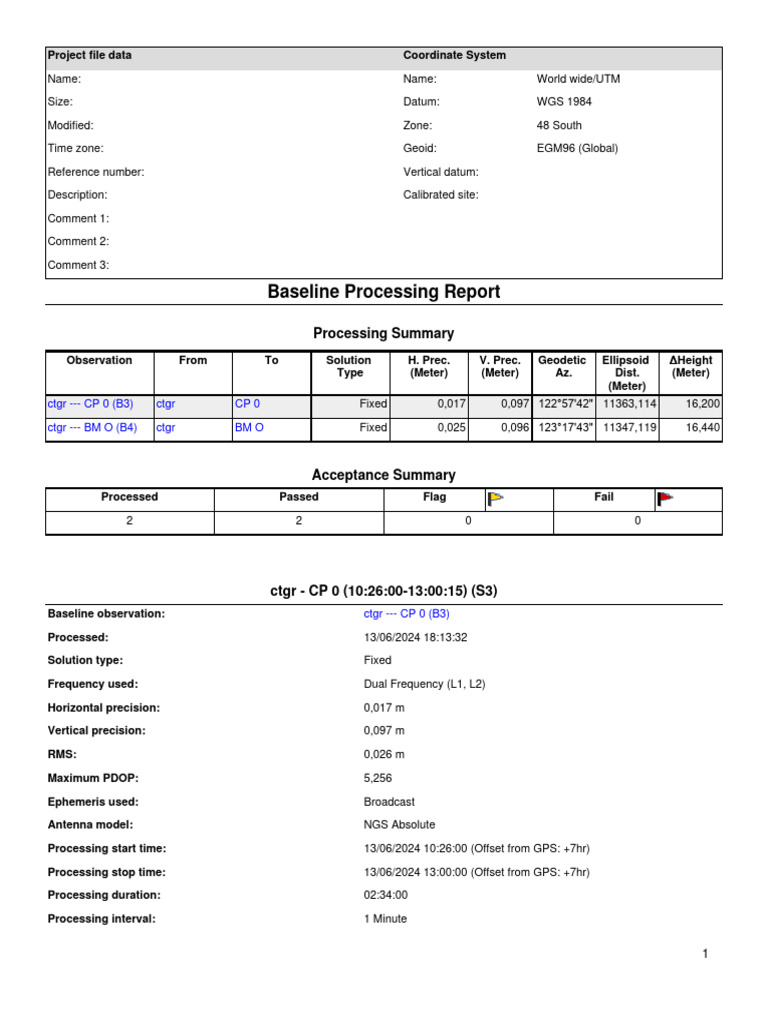 | Project file data | Coordinate System | |
|---|---|---|
| Name: | Name: | World wide/UTM |
| Size: | Datum: | WGS 1984 |
| Modified: | Zone: | 48 South |
| Time zone: | Geoid: | EGM96 (Global) |
| Reference number: | Vertical datum: | |
| Description: | Calibrated site: | |
| Comment 1: | | |
| Comment 2: | | |
| Comment 3: | | |

Baseline Processing Report

Processing Summary

| Observation | From | To | Solution Type | H. Prec. (Meter) | V. Prec. (Meter) | Geodetic Az. | Ellipsoid Dist. (Meter) | ΔHeight (Meter) |
|---|---|---|---|---|---|---|---|---|
| ctgr --- CP 0 (B3) | ctgr | CP 0 | Fixed | 0,017 | 0,097 | 122°57'42" | 11363,114 | 16,200 |
| ctgr --- BM O (B4) | ctgr | BM O | Fixed | 0,025 | 0,096 | 123°17'43" | 11347,119 | 16,440 |

Acceptance Summary

| Processed | Passed | Flag | Fail |
|---|---|---|---|
| 2 | 2 | 0 | 0 |

ctgr - CP 0 (10:26:00-13:00:15) (S3)

| | |
|---|---|
| Baseline observation: | ctgr --- CP 0 (B3) |
| Processed: | 13/06/2024 18:13:32 |
| Solution type: | Fixed |
| Frequency used: | Dual Frequency (L1, L2) |
| Horizontal precision: | 0,017 m |
| Vertical precision: | 0,097 m |
| RMS: | 0,026 m |
| Maximum PDOP: | 5,256 |
| Ephemeris used: | Broadcast |
| Antenna model: | NGS Absolute |
| Processing start time: | 13/06/2024 10:26:00 (Offset from GPS: +7hr) |
| Processing stop time: | 13/06/2024 13:00:00 (Offset from GPS: +7hr) |
| Processing duration: | 02:34:00 |
| Processing interval: | 1 Minute |

1